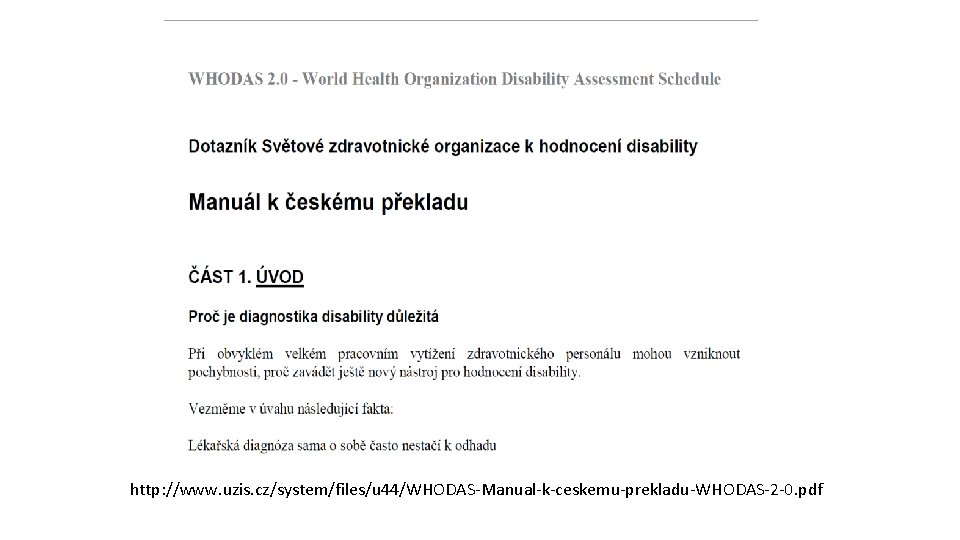 WHODAS 2.0 - World Health Organization Disability Assessment Schedule

Dotazník Světové zdravotnické organizace k hodnocení disability

Manuál k českému překladu

ČÁST 1. ÚVOD

Proč je diagnostika disability důležitá

Při obvyklém velkém pracovním vytížení zdravotnického personálu mohou vzniknout pochybnosti, proč zavádět ještě nový nástroj pro hodnocení disability.

Vezměme v úvahu následující fakta:

Lékařská diagnóza sama o sobě často nestačí k odhadu

http://www.uzis.cz/system/files/u44/WHODAS-Manual-k-ceskemu-prekladu-WHODAS-2-0.pdf